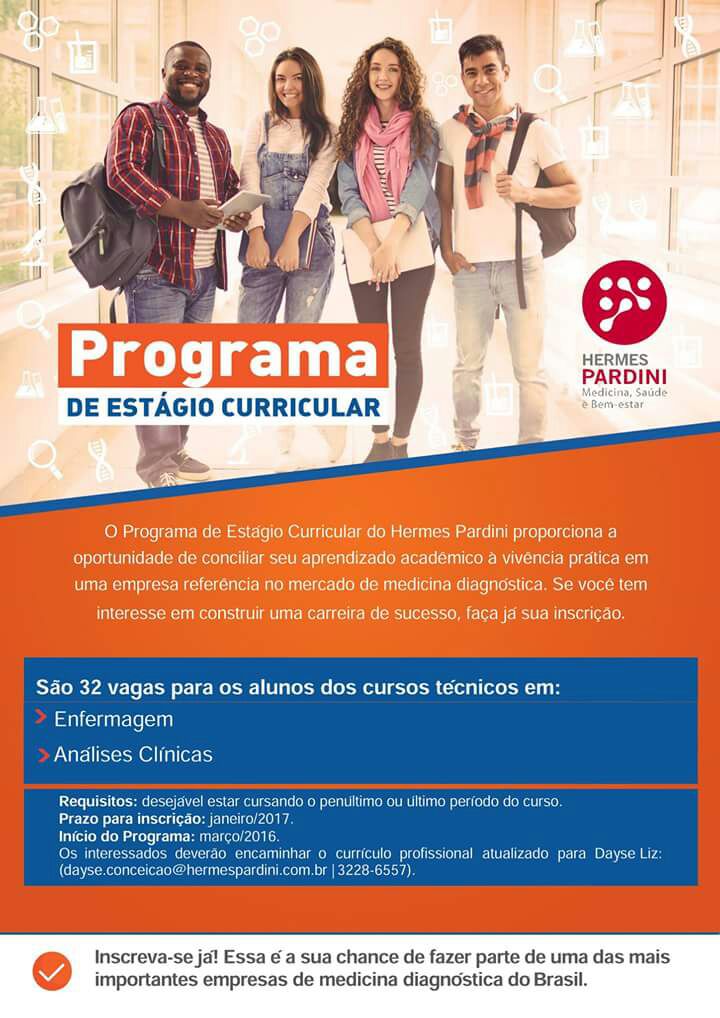 Programa
DE ESTÁGIO CURRICULAR

HERMES
PARDINI
Medicina, Saúde e Bem-estar

O Programa de Estágio Curricular do Hermes Pardini proporciona a oportunidade de conciliar seu aprendizado acadêmico à vivência prática em uma empresa referência no mercado de medicina diagnóstica. Se você tem interesse em construir uma carreira de sucesso, faça já sua inscrição.

São 32 vagas para os alunos dos cursos técnicos em:
> Enfermagem
> Análises Clínicas

Requisitos: desejável estar cursando o penúltimo ou último período do curso.
Prazo para inscrição: janeiro/2017.
Início do Programa: março/2016.
Os interessados deverão encaminhar o currículo profissional atualizado para Dayse Liz: (dayse.conceicao@hermespardini.com.br | 3228-6557).

Inscreva-se já! Essa é a sua chance de fazer parte de uma das mais importantes empresas de medicina diagnóstica do Brasil.